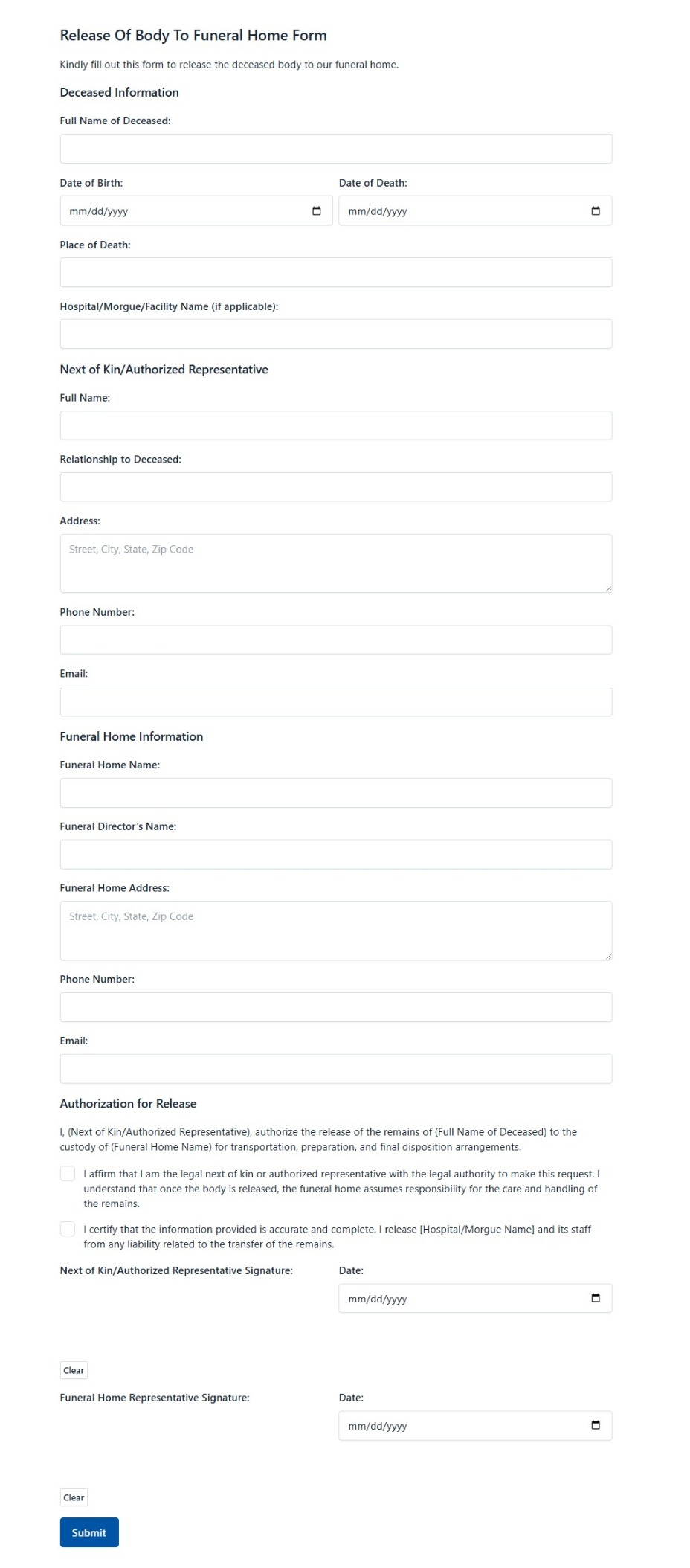 Release Of Body To Funeral Home Form

Kindly fill out this form to release the deceased body to our funeral home.

Deceased Information

Full Name of Deceased:

Date of Birth:

mm/dd/yyyy

Date of Death:

mm/dd/yyyy

Place of Death:

Hospital/Morgue/Facility Name (if applicable):

Next of Kin/Authorized Representative

Full Name:

Relationship to Deceased:

Address:

Street, City, State, Zip Code

Phone Number:

Email:

Funeral Home Information

Funeral Home Name:

Funeral Director's Name:

Funeral Home Address:

Street, City, State, Zip Code

Phone Number:

Email:

Authorization for Release

I, (Next of Kin/Authorized Representative), authorize the release of the remains of (Full Name of Deceased) to the custody of (Funeral Home Name) for transportation, preparation, and final disposition arrangements.

I affirm that I am the legal next of kin or authorized representative with the legal authority to make this request. I understand that once the body is released, the funeral home assumes responsibility for the care and handling of the remains.

I certify that the information provided is accurate and complete. I release [Hospital/Morgue Name] and its staff from any liability related to the transfer of the remains.

Next of Kin/Authorized Representative Signature:

Date:

mm/dd/yyyy

Clear

Funeral Home Representative Signature:

Date:

mm/dd/yyyy

Clear

Submit